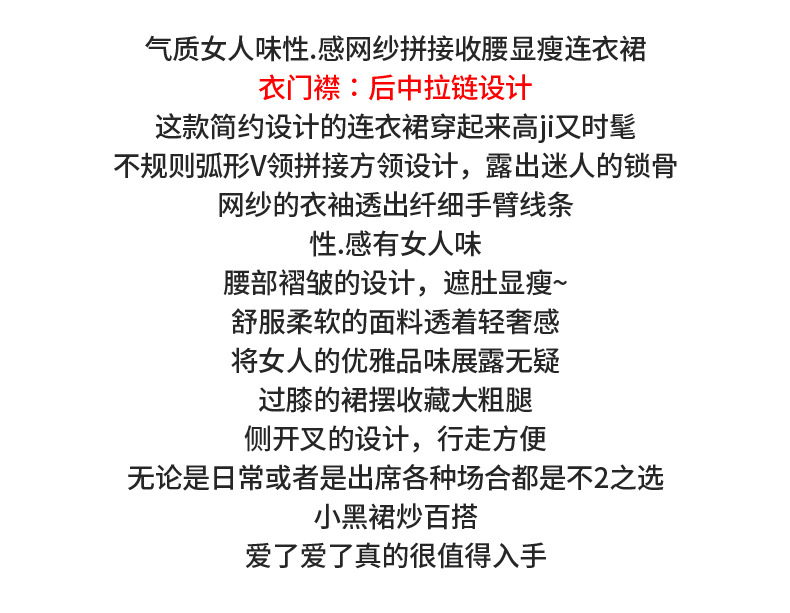 气质女人味性.感网纱拼接收腰显瘦连衣裙

衣门襟：后中拉链设计

这款简约设计的连衣裙穿起来高ji又时髦

不规则弧形V领拼接方领设计，露出迷人的锁骨

网纱的衣袖透出纤细手臂线条

性.感有女人味

腰部褶皱的设计，遮肚显瘦~

舒服柔软的面料透着轻奢感

将女人的优雅品味展露无疑

过膝的裙摆收藏大粗腿

侧开叉的设计，行走方便

无论是日常或者是出席各种场合都是不2之选

小黑裙炒百搭

爱了爱了真的很值得入手